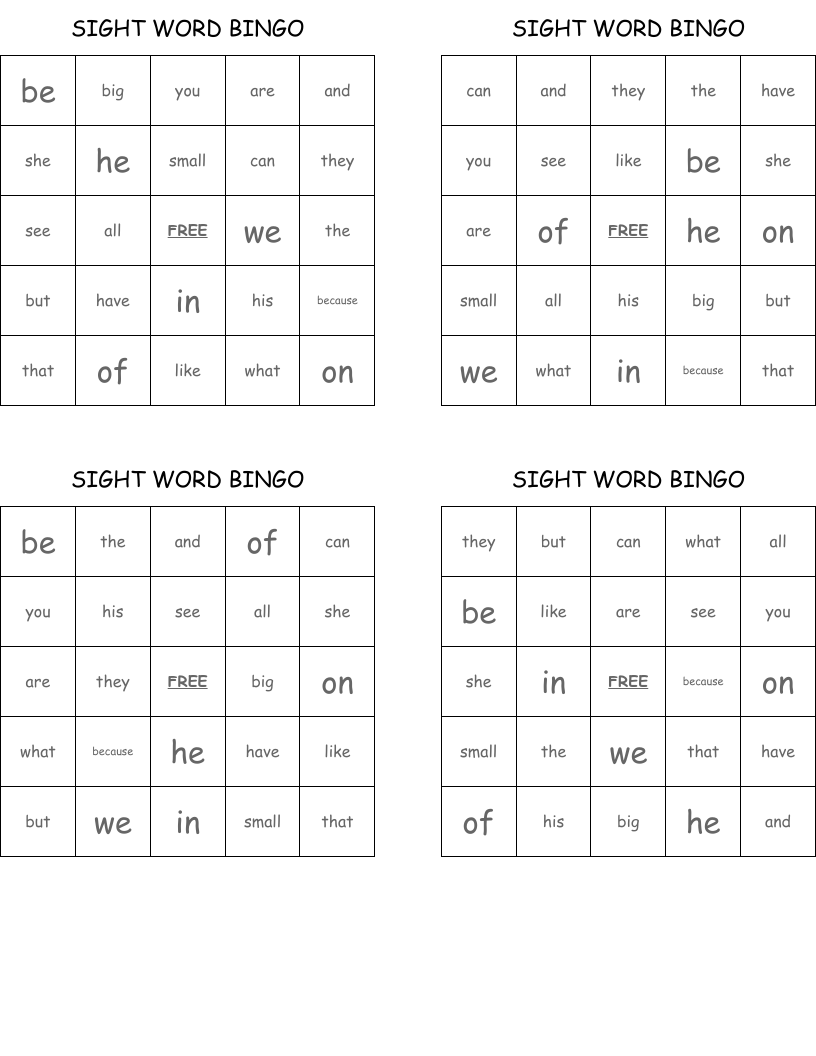 SIGHT WORD BINGO

| be | big | you | are | and |
|---|---|---|---|---|
| she | he | small | can | they |
| see | all | FREE | we | the |
| but | have | in | his | because |
| that | of | like | what | on |

SIGHT WORD BINGO

| can | and | they | the | have |
|---|---|---|---|---|
| you | see | like | be | she |
| are | of | FREE | he | on |
| small | all | his | big | but |
| we | what | in | because | that |

SIGHT WORD BINGO

| be | the | and | of | can |
|---|---|---|---|---|
| you | his | see | all | she |
| are | they | FREE | big | on |
| what | because | he | have | like |
| but | we | in | small | that |

SIGHT WORD BINGO

| they | but | can | what | all |
|---|---|---|---|---|
| be | like | are | see | you |
| she | in | FREE | because | on |
| small | the | we | that | have |
| of | his | big | he | and |